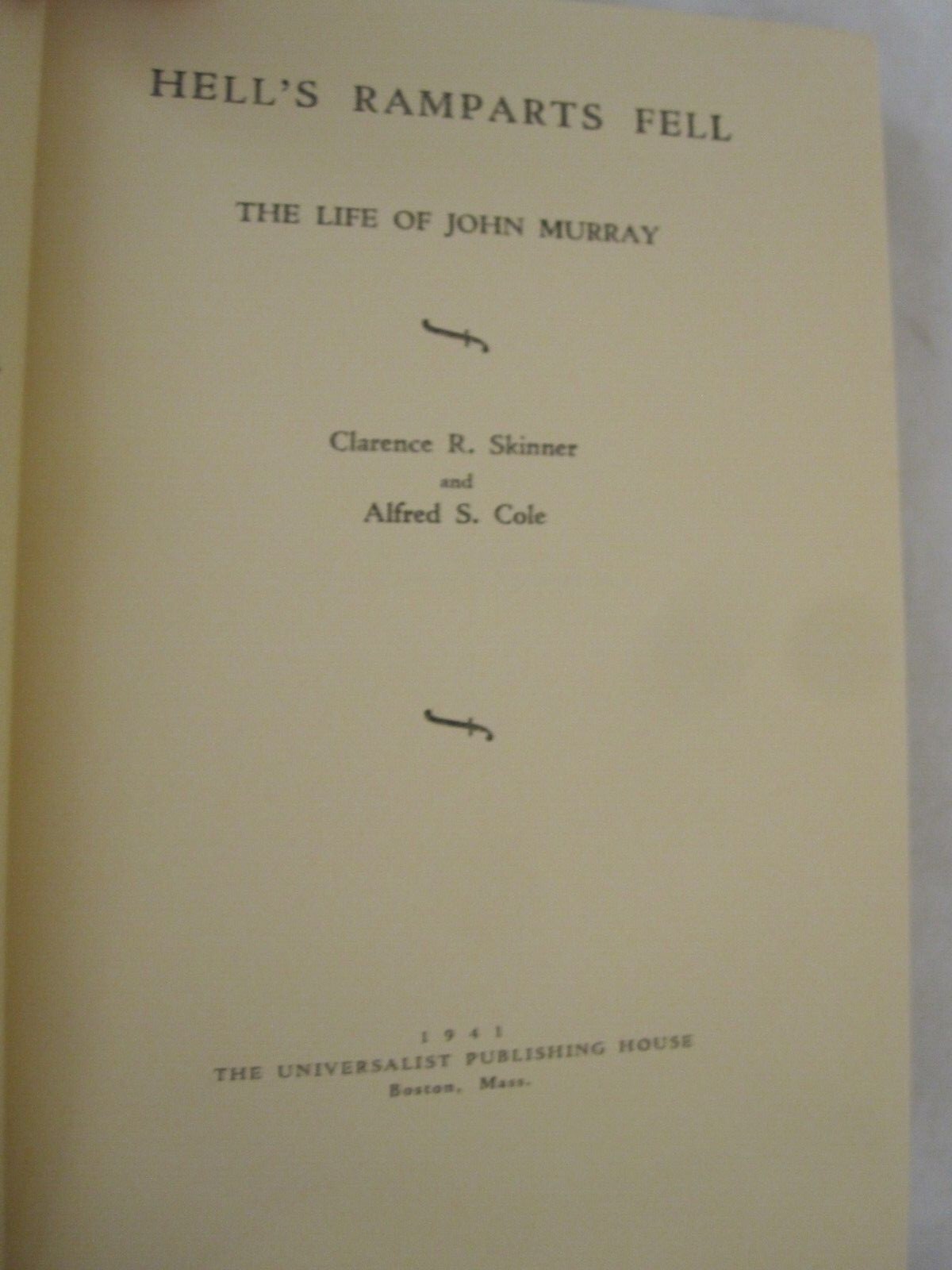 HELL'S RAMPARTS FELL

THE LIFE OF JOHN MURRAY

Clarence R. Skinner
and
Alfred S. Cole

1941
THE UNIVERSALIST PUBLISHING HOUSE
Boston, Mass.